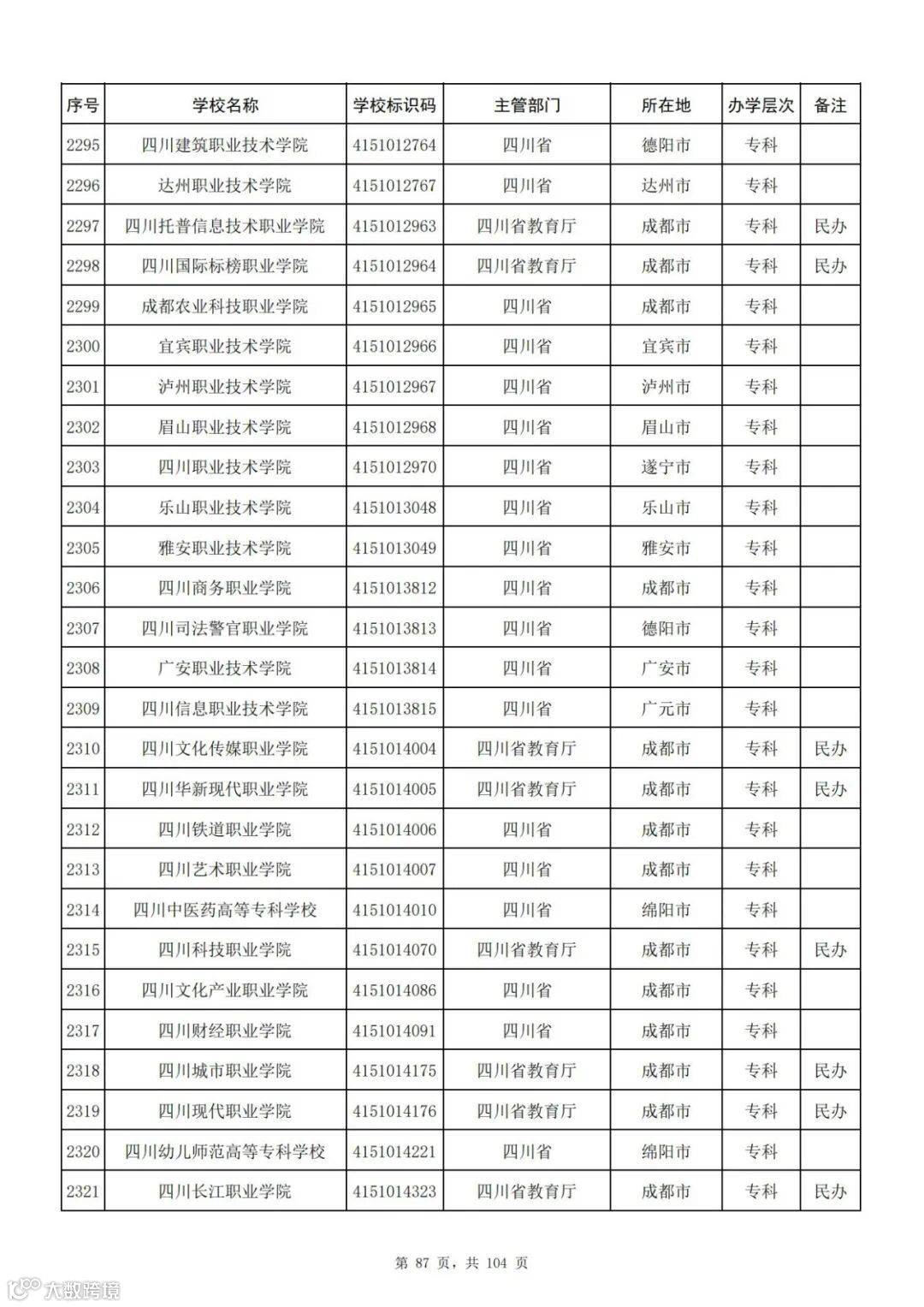 | 序号 | 学校名称 | 学校标识码 | 主管部门 | 所在地 | 办学层次 | 备注 |
|---|---|---|---|---|---|---|
| 2295 | 四川建筑职业技术学院 | 4151012764 | 四川省 | 德阳市 | 专科 | |
| 2296 | 达州职业技术学院 | 4151012767 | 四川省 | 达州市 | 专科 | |
| 2297 | 四川托普信息技术职业学院 | 4151012963 | 四川省教育厅 | 成都市 | 专科 | 民办 |
| 2298 | 四川国际标榜职业学院 | 4151012964 | 四川省教育厅 | 成都市 | 专科 | 民办 |
| 2299 | 成都农业科技职业学院 | 4151012965 | 四川省 | 成都市 | 专科 | |
| 2300 | 宜宾职业技术学院 | 4151012966 | 四川省 | 宜宾市 | 专科 | |
| 2301 | 泸州职业技术学院 | 4151012967 | 四川省 | 泸州市 | 专科 | |
| 2302 | 眉山职业技术学院 | 4151012968 | 四川省 | 眉山市 | 专科 | |
| 2303 | 四川职业技术学院 | 4151012970 | 四川省 | 遂宁市 | 专科 | |
| 2304 | 乐山职业技术学院 | 4151013048 | 四川省 | 乐山市 | 专科 | |
| 2305 | 雅安职业技术学院 | 4151013049 | 四川省 | 雅安市 | 专科 | |
| 2306 | 四川商务职业学院 | 4151013812 | 四川省 | 成都市 | 专科 | |
| 2307 | 四川司法警官职业学院 | 4151013813 | 四川省 | 德阳市 | 专科 | |
| 2308 | 广安职业技术学院 | 4151013814 | 四川省 | 广安市 | 专科 | |
| 2309 | 四川信息职业技术学院 | 4151013815 | 四川省 | 广元市 | 专科 | |
| 2310 | 四川文化传媒职业学院 | 4151014004 | 四川省教育厅 | 成都市 | 专科 | 民办 |
| 2311 | 四川华新现代职业学院 | 4151014005 | 四川省教育厅 | 成都市 | 专科 | 民办 |
| 2312 | 四川铁道职业学院 | 4151014006 | 四川省 | 成都市 | 专科 | |
| 2313 | 四川艺术职业学院 | 4151014007 | 四川省 | 成都市 | 专科 | |
| 2314 | 四川中医药高等专科学校 | 4151014010 | 四川省 | 绵阳市 | 专科 | |
| 2315 | 四川科技职业学院 | 4151014070 | 四川省教育厅 | 成都市 | 专科 | 民办 |
| 2316 | 四川文化产业职业学院 | 4151014086 | 四川省 | 成都市 | 专科 | |
| 2317 | 四川财经职业学院 | 4151014091 | 四川省 | 成都市 | 专科 | |
| 2318 | 四川城市职业学院 | 4151014175 | 四川省教育厅 | 成都市 | 专科 | 民办 |
| 2319 | 四川现代职业学院 | 4151014176 | 四川省教育厅 | 成都市 | 专科 | 民办 |
| 2320 | 四川幼儿师范高等专科学校 | 4151014221 | 四川省 | 绵阳市 | 专科 | |
| 2321 | 四川长江职业学院 | 4151014323 | 四川省教育厅 | 成都市 | 专科 | 民办 |

第 87 页，共 104 页

大数跨境